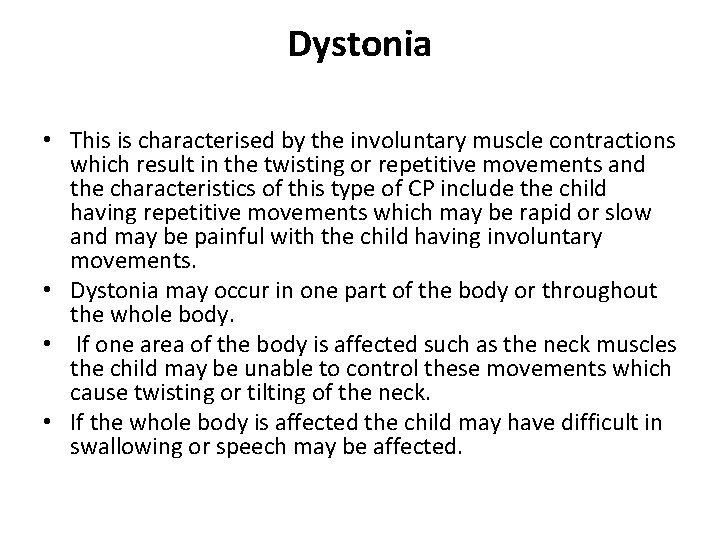 Dystonia

• This is characterised by the involuntary muscle contractions which result in the twisting or repetitive movements and the characteristics of this type of CP include the child having repetitive movements which may be rapid or slow and may be painful with the child having involuntary movements.
• Dystonia may occur in one part of the body or throughout the whole body.
• If one area of the body is affected such as the neck muscles the child may be unable to control these movements which cause twisting or tilting of the neck.
• If the whole body is affected the child may have difficult in swallowing or speech may be affected.